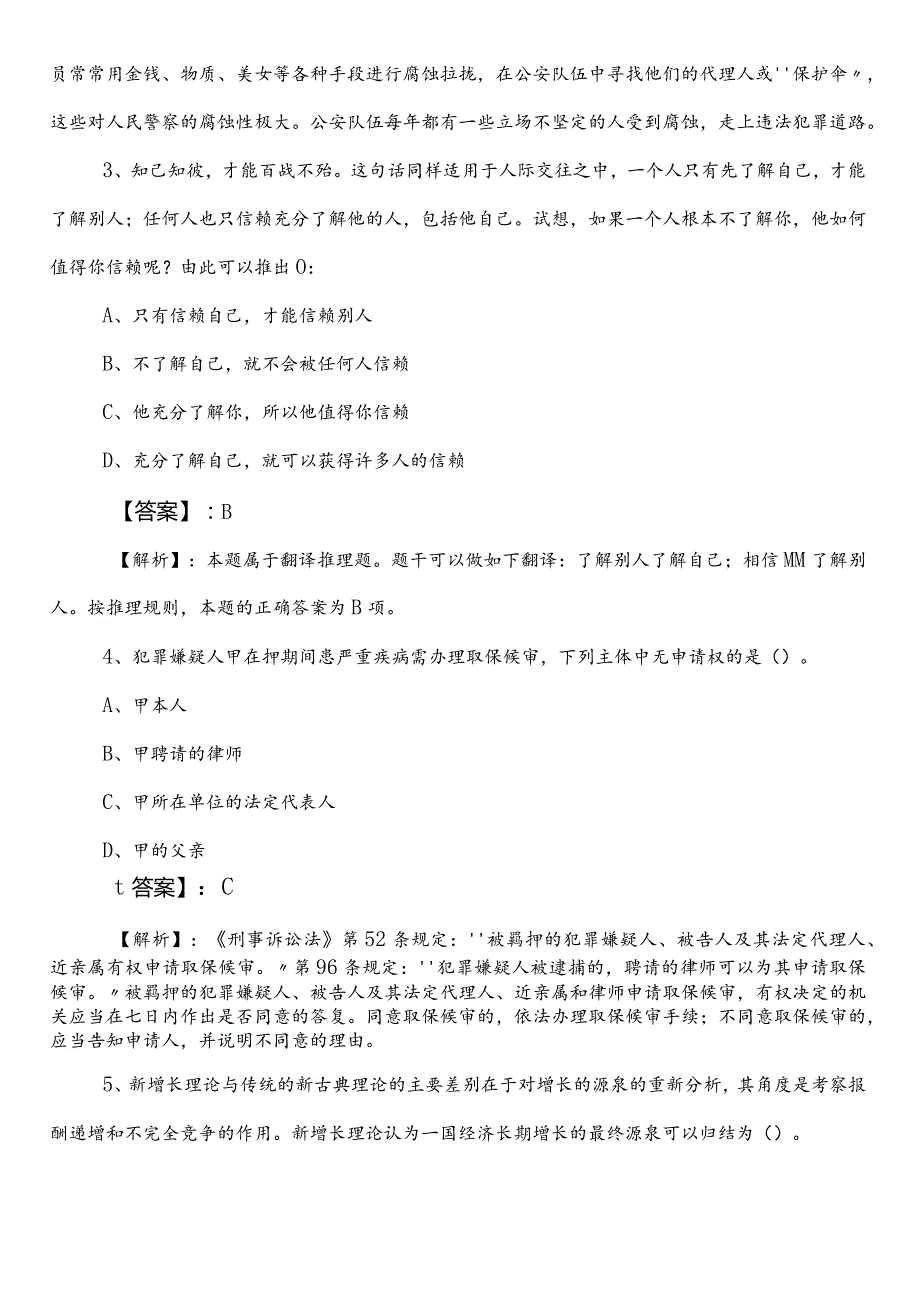 员常常用金钱、物质、美女等各种手段进行腐蚀拉拢，在公安队伍中寻找他们的代理人或''保护伞〃，这些对人民警察的腐蚀性极大。公安队伍每年都有一些立场不坚定的人受到腐蚀，走上违法犯罪道路。

3、知己知彼，才能百战不殆。这句话同样适用于人际交往之中，一个人只有先了解自己，才能了解别人；任何人也只信赖充分了解他的人，包括他自己。试想，如果一个人根本不了解你，他如何值得你信赖呢？由此可以推出O：

A、只有信赖自己，才能信赖别人

B、不了解自己，就不会被任何人信赖

C、他充分了解你，所以他值得你信赖

D、充分了解自己，就可以获得许多人的信赖

【答案】：B

【解析】：本题属于翻译推理题。题干可以做如下翻译：了解别人了解自己；相信MM了解别人。按推理规则，本题的正确答案为B项。

4、犯罪嫌疑人甲在押期间患严重疾病需办理取保候审，下列主体中无申请权的是（）。

A、甲本人

B、甲聘请的律师

C、甲所在单位的法定代表人

D、甲的父亲

t答案】：C

【解析】：《刑事诉讼法》第52条规定：''被羁押的犯罪嫌疑人、被告人及其法定代理人、近亲属有权申请取保候审。〃第96条规定：''犯罪嫌疑人被逮捕的，聘请的律师可以为其申请取保候审。〃被羁押的犯罪嫌疑人、被告人及其法定代理人、近亲属和律师申请取保候审，有权决定的机关应当在七日内作出是否同意的答复。同意取保候审的，依法办理取保候审手续；不同意取保候审的，应当告知申请人，并说明不同意的理由。

5、新增长理论与传统的新古典理论的主要差别在于对增长的源泉的重新分析，其角度是考察报酬递增和不完全竞争的作用。新增长理论认为一国经济长期增长的最终源泉可以归结为（）。